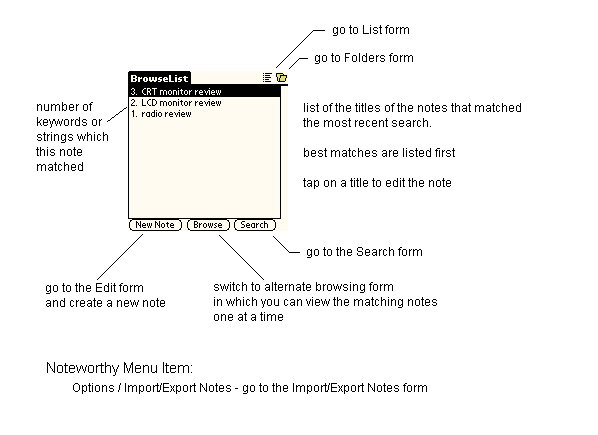 go to List form

go to Folders form

BrowseList

3. CRT monitor review
2. LCD monitor review
1. radio review

number of keywords or strings which this note matched

list of the titles of the notes that matched the most recent search.

best matches are listed first

tap on a title to edit the note

New Note
Browse
Search

go to the Search form

go to the Edit form and create a new note

switch to alternate browsing form in which you can view the matching notes one at a time

Noteworthy Menu Item:

Options / Import/Export Notes - go to the Import/Export Notes form